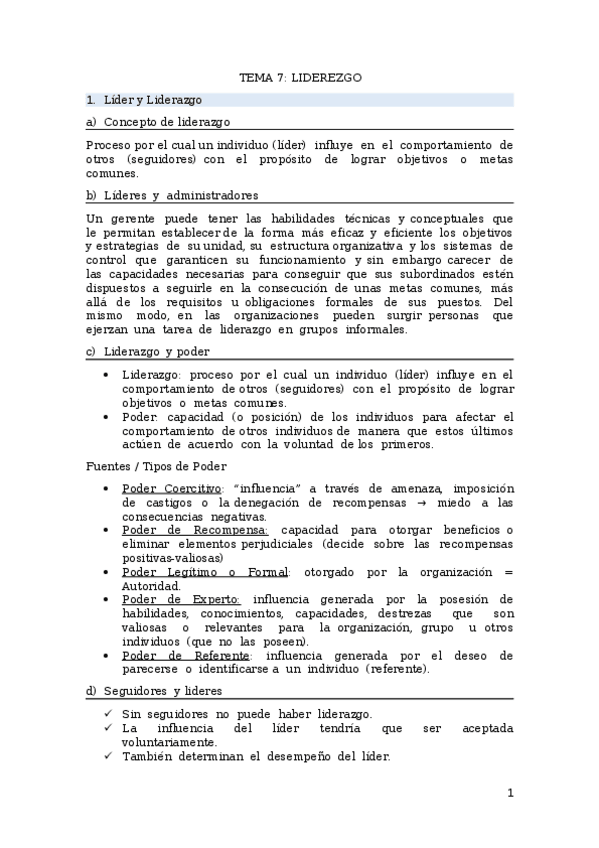 TEMA 7: LIDEREZGO

1. Líder y Liderazgo

a) Concepto de liderazgo

Proceso por el cual un individuo (líder) influye en el comportamiento de otros (seguidores) con el propósito de lograr objetivos o metas comunes.

b) Líderes y administradores

Un gerente puede tener las habilidades técnicas y conceptuales que le permitan establecer de la forma más eficaz y eficiente los objetivos y estrategias de su unidad, su estructura organizativa y los sistemas de control que garanticen su funcionamiento y sin embargo carecer de las capacidades necesarias para conseguir que sus subordinados estén dispuestos a seguirle en la consecución de unas metas comunes, más allá de los requisitos u obligaciones formales de sus puestos. Del mismo modo, en las organizaciones pueden surgir personas que ejerzan una tarea de liderazgo en grupos informales.

c) Liderazgo y poder

• Liderazgo: proceso por el cual un individuo (líder) influye en el comportamiento de otros (seguidores) con el propósito de lograr objetivos o metas comunes.
• Poder: capacidad (o posición) de los individuos para afectar el comportamiento de otros individuos de manera que estos últimos actúen de acuerdo con la voluntad de los primeros.

Fuentes / Tipos de Poder

• Poder Coercitivo: "influencia" a través de amenaza, imposición de castigos o la denegación de recompensas → miedo a las consecuencias negativas.
• Poder de Recompensa: capacidad para otorgar beneficios o eliminar elementos perjudiciales (decide sobre las recompensas positivas-valiosas)
• Poder Legítimo o Formal: otorgado por la organización = Autoridad.
• Poder de Experto: influencia generada por la posesión de habilidades, conocimientos, capacidades, destrezas que son valiosas o relevantes para la organización, grupo u otros individuos (que no las poseen).
• Poder de Referente: influencia generada por el deseo de parecerse o identificarse a un individuo (referente).

d) Seguidores y líderes

✓ Sin seguidores no puede haber liderazgo.
✓ La influencia del líder tendría que ser aceptada voluntariamente.
✓ También determinan el desempeño del líder.

1